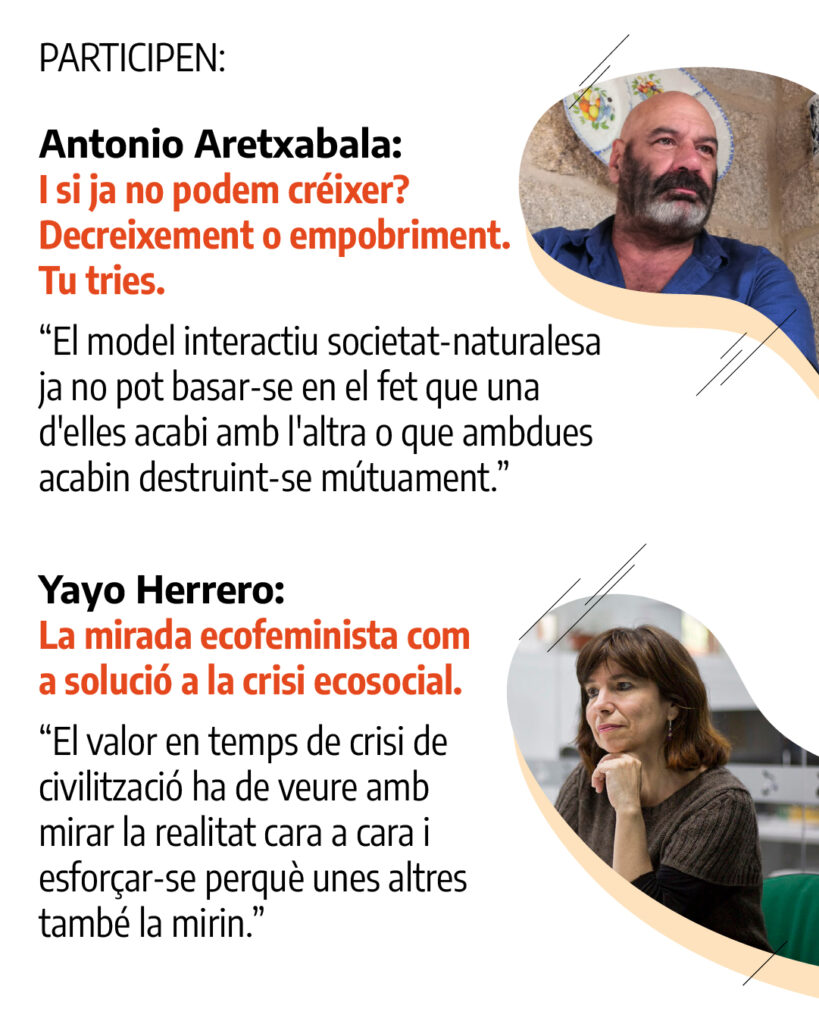 PARTICIPEN:

Antonio Aretxabala:
I si ja no podem créixer?
Decreixement o empobriment.
Tu tries.

"El model interactiu societat-naturalesa ja no pot basar-se en el fet que una d'elles acabi amb l'altra o que ambdues acabin destruint-se mútuament."

Yayo Herrero:
La mirada ecofeminista com a solució a la crisi ecosocial.

"El valor en temps de crisi de civilització ha de veure amb mirar la realitat cara a cara i esforçar-se perquè unes altres també la mirin."